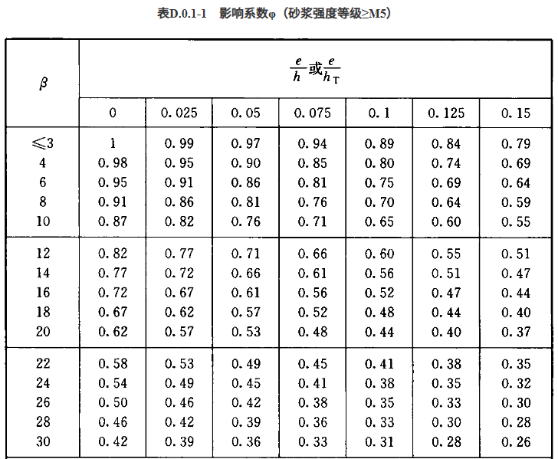 表D.0.1-1　影响系数φ（砂浆强度等级≥M5）

| $\beta$ | $\frac{e}{h}$或$\frac{e}{h_T}$ | | | | | | |
|---|---|---|---|---|---|---|---|
| | 0 | 0.025 | 0.05 | 0.075 | 0.1 | 0.125 | 0.15 |
| ≤3 | 1 | 0.99 | 0.97 | 0.94 | 0.89 | 0.84 | 0.79 |
| 4 | 0.98 | 0.95 | 0.90 | 0.85 | 0.80 | 0.74 | 0.69 |
| 6 | 0.95 | 0.91 | 0.86 | 0.81 | 0.75 | 0.69 | 0.64 |
| 8 | 0.91 | 0.86 | 0.81 | 0.76 | 0.70 | 0.64 | 0.59 |
| 10 | 0.87 | 0.82 | 0.76 | 0.71 | 0.65 | 0.60 | 0.55 |
| 12 | 0.82 | 0.77 | 0.71 | 0.66 | 0.60 | 0.55 | 0.51 |
| 14 | 0.77 | 0.72 | 0.66 | 0.61 | 0.56 | 0.51 | 0.47 |
| 16 | 0.72 | 0.67 | 0.61 | 0.56 | 0.52 | 0.47 | 0.44 |
| 18 | 0.67 | 0.62 | 0.57 | 0.52 | 0.48 | 0.44 | 0.40 |
| 20 | 0.62 | 0.57 | 0.53 | 0.48 | 0.44 | 0.40 | 0.37 |
| 22 | 0.58 | 0.53 | 0.49 | 0.45 | 0.41 | 0.38 | 0.35 |
| 24 | 0.54 | 0.49 | 0.45 | 0.41 | 0.38 | 0.35 | 0.32 |
| 26 | 0.50 | 0.46 | 0.42 | 0.38 | 0.35 | 0.33 | 0.30 |
| 28 | 0.46 | 0.42 | 0.39 | 0.36 | 0.33 | 0.30 | 0.28 |
| 30 | 0.42 | 0.39 | 0.36 | 0.33 | 0.31 | 0.28 | 0.26 |